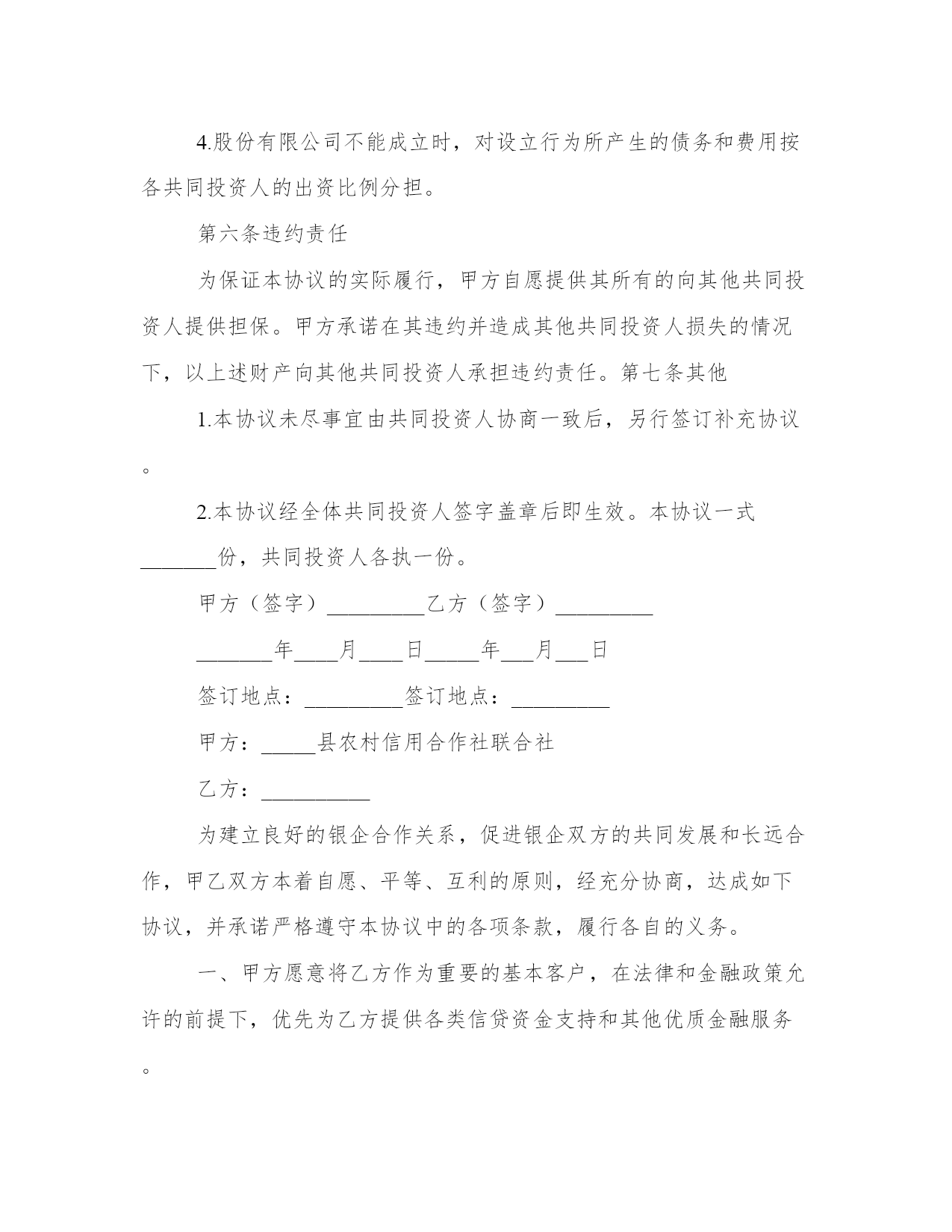 4.股份有限公司不能成立时，对设立行为所产生的债务和费用按各共同投资人的出资比例分担。

第六条违约责任

为保证本协议的实际履行，甲方自愿提供其所有的向其他共同投资人提供担保。甲方承诺在其违约并造成其他共同投资人损失的情况下，以上述财产向其他共同投资人承担违约责任。第七条其他

1.本协议未尽事宜由共同投资人协商一致后，另行签订补充协议。

2.本协议经全体共同投资人签字盖章后即生效。本协议一式_______份，共同投资人各执一份。

甲方（签字）_________乙方（签字）_________

_______年____月____日_____年___月___日

签订地点：_________签订地点：_________

甲方：_____县农村信用合作社联合社

乙方：__________

为建立良好的银企合作关系，促进银企双方的共同发展和长远合作，甲乙双方本着自愿、平等、互利的原则，经充分协商，达成如下协议，并承诺严格遵守本协议中的各项条款，履行各自的义务。

一、甲方愿意将乙方作为重要的基本客户，在法律和金融政策允许的前提下，优先为乙方提供各类信贷资金支持和其他优质金融服务。